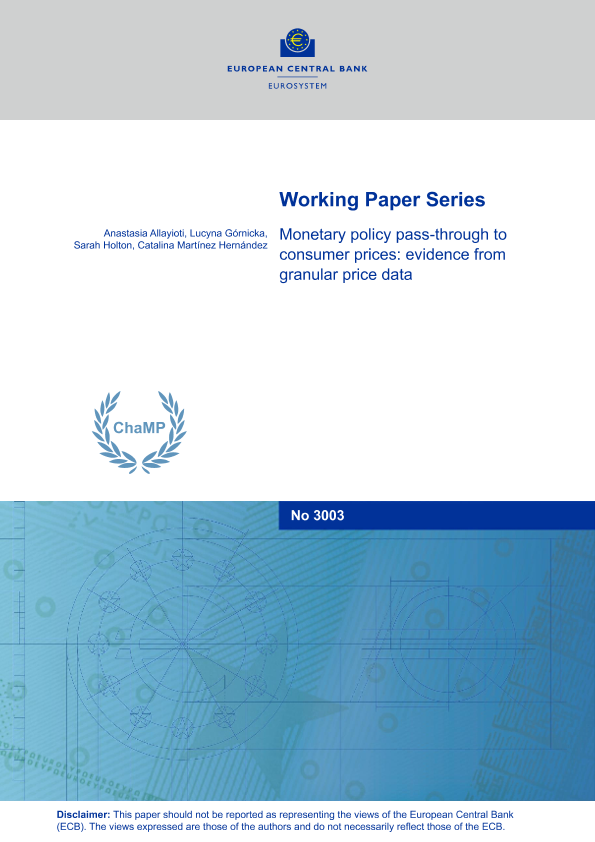 EUROPEAN CENTRAL BANK
EUROSYSTEM

Working Paper Series

Anastasia Allayioti, Lucyna Górnicka, Sarah Holton, Catalina Martínez Hernández

Monetary policy pass-through to consumer prices: evidence from granular price data

ChaMP

No 3003

Disclaimer: This paper should not be reported as representing the views of the European Central Bank (ECB). The views expressed are those of the authors and do not necessarily reflect those of the ECB.